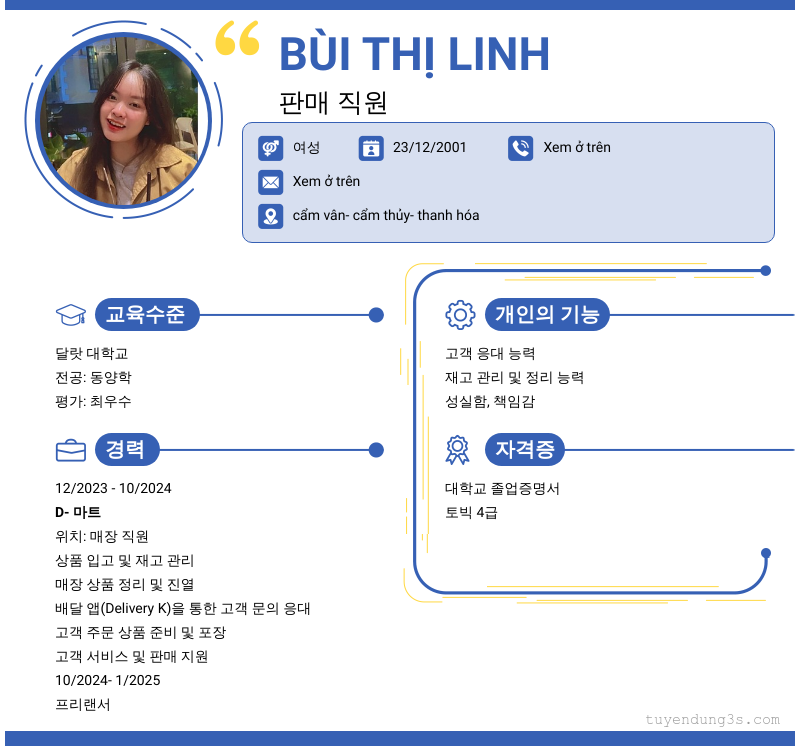 BÙI THỊ LINH

판매 직원

여성
23/12/2001
Xem ở trên
Xem ở trên
cẩm vân- cẩm thủy- thanh hóa

교육수준

달랏 대학교
전공: 동양학
평가: 최우수

경력

12/2023 - 10/2024
D- 마트
위치: 매장 직원
상품 입고 및 재고 관리
매장 상품 정리 및 진열
배달 앱(Delivery K)을 통한 고객 문의 응대
고객 주문 상품 준비 및 포장
고객 서비스 및 판매 지원
10/2024- 1/2025
프리랜서

개인의 기능

고객 응대 능력
재고 관리 및 정리 능력
성실함, 책임감

자격증

대학교 졸업증명서
토빅 4급

tuyendung3s.com